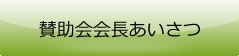 賛助会会長あいさつ